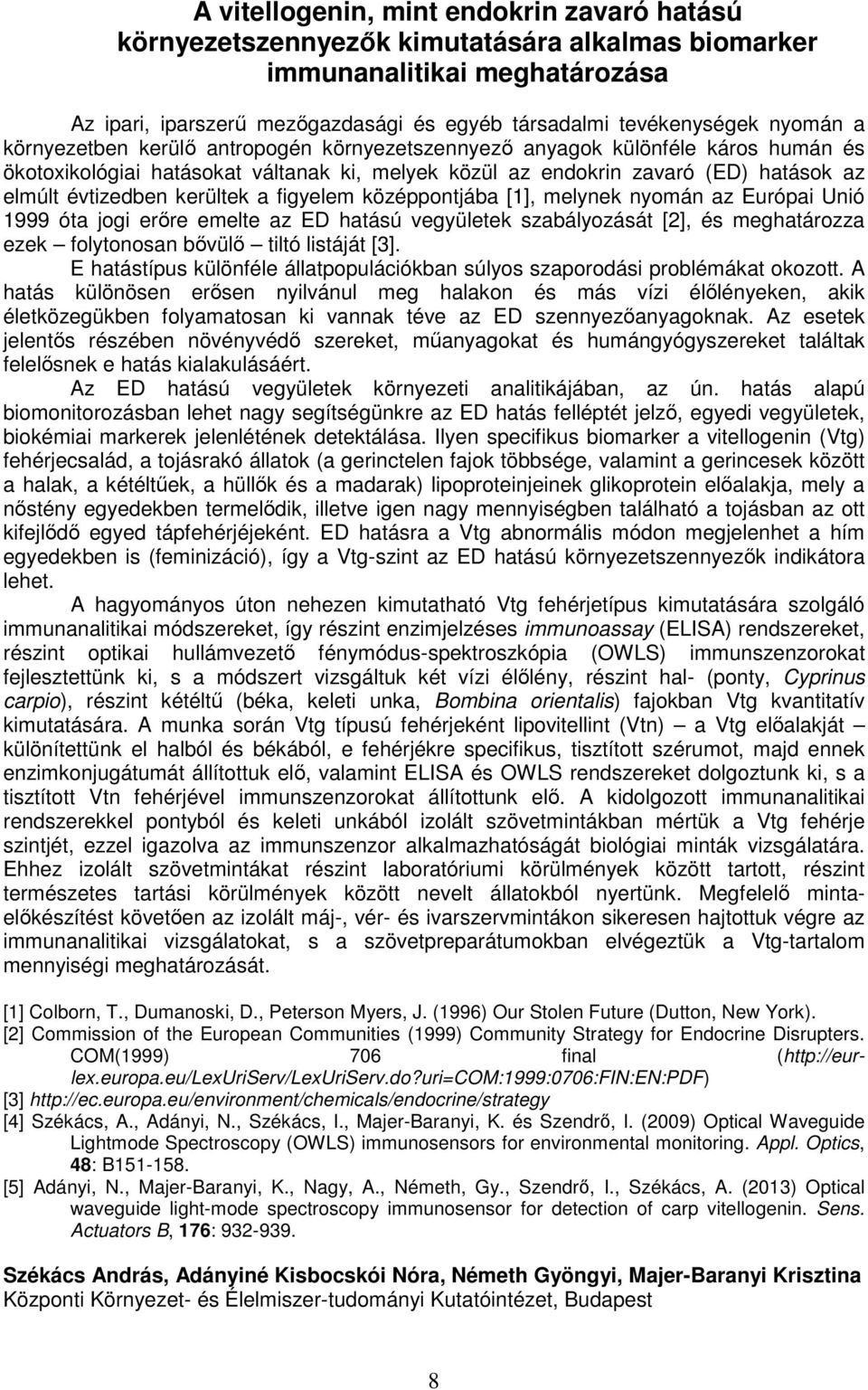 A vitellogenin, mint endokrin zavaró hatású környezetszennyezők kimutatására alkalmas biomarker immunanalitikai meghatározása

Az ipari, iparszerű mezőgazdasági és egyéb társadalmi tevékenységek nyomán a környezetben kerülő antropogén környezetszennyező anyagok különféle káros humán és ökotoxikológiai hatásokat váltanak ki, melyek közül az endokrin zavaró (ED) hatások az elmúlt évtizedben kerültek a figyelem középpontjába [1], melynek nyomán az Európai Unió 1999 óta jogi erőre emelte az ED hatású vegyületek szabályozását [2], és meghatározza ezek – folytonosan bővülő – tiltó listáját [3].

E hatástípus különféle állatpopulációkban súlyos szaporodási problémákat okozott. A hatás különösen erősen nyilvánul meg halakon és más vízi élőlényeken, akik életközegükben folyamatosan ki vannak téve az ED szennyezőanyagoknak. Az esetek jelentős részében növényvédő szereket, műanyagokat és humángyógyszereket találtak felelősnek e hatás kialakulásáért.

Az ED hatású vegyületek környezeti analitikájában, az ún. hatás alapú biomonitorozásban lehet nagy segítségünkre az ED hatás felléptét jelző, egyedi vegyületek, biokémiai markerek jelenlétének detektálása. Ilyen specifikus biomarker a vitellogenin (Vtg) fehérjecsalád, a tojásrakó állatok (a gerinctelen fajok többsége, valamint a gerincesek között a halak, a kétéltűek, a hüllők és a madarak) lipoproteinjeinek glikoprotein előalakja, mely a nőstény egyedekben termelődik, illetve igen nagy mennyiségben található a tojásban az ott kifejlődő egyed tápfehérjéjeként. ED hatásra a Vtg abnormális módon megjelenhet a hím egyedekben is (feminizáció), így a Vtg-szint az ED hatású környezetszennyezők indikátora lehet.

A hagyományos úton nehezen kimutatható Vtg fehérjetípus kimutatására szolgáló immunanalitikai módszereket, így részint enzimjelzéses immunoassay (ELISA) rendszereket, részint optikai hullámvezető fénymódus-spektroszkópia (OWLS) immunszenzorokat fejlesztettünk ki, s a módszert vizsgáltuk két vízi élőlény, részint hal- (ponty, Cyprinus carpio), részint kétéltű (béka, keleti unka, Bombina orientalis) fajokban Vtg kvantitatív kimutatására. A munka során Vtg típusú fehérjeként lipovitellint (Vtn) – a Vtg előalakját – különítettünk el halból és békából, e fehérjékre specifikus, tisztított szérumot, majd ennek enzimkonjugátumát állítottuk elő, valamint ELISA és OWLS rendszereket dolgoztunk ki, s a tisztított Vtn fehérjével immunszenzorokat állítottunk elő. A kidolgozott immunanalitikai rendszerekkel pontyból és keleti unkából izolált szövetmintákban mértük a Vtg fehérje szintjét, ezzel igazolva az immunszenzor alkalmazhatóságát biológiai minták vizsgálatára. Ehhez izolált szövetmintákat részint laboratóriumi körülmények között tartott, részint természetes tartási körülmények között nevelt állatokból nyertünk. Megfelelő mintaelőkészítést követően az izolált máj-, vér- és ivarszervmintákon sikeresen hajtottuk végre az immunanalitikai vizsgálatokat, s a szövetpreparátumokban elvégeztük a Vtg-tartalom mennyiségi meghatározását.

[1] Colborn, T., Dumanoski, D., Peterson Myers, J. (1996) Our Stolen Future (Dutton, New York).
[2] Commission of the European Communities (1999) Community Strategy for Endocrine Disrupters. COM(1999) 706 final (http://eur-lex.europa.eu/LexUriServ/LexUriServ.do?uri=COM:1999:0706:FIN:EN:PDF)
[3] http://ec.europa.eu/environment/chemicals/endocrine/strategy
[4] Székács, A., Adányi, N., Székács, I., Majer-Baranyi, K. és Szendrő, I. (2009) Optical Waveguide Lightmode Spectroscopy (OWLS) immunosensors for environmental monitoring. Appl. Optics, 48: B151-158.
[5] Adányi, N., Majer-Baranyi, K., Nagy, A., Németh, Gy., Szendrő, I., Székács, A. (2013) Optical waveguide light-mode spectroscopy immunosensor for detection of carp vitellogenin. Sens. Actuators B, 176: 932-939.

Székács András, Adányiné Kisbocskói Nóra, Németh Gyöngyi, Majer-Baranyi Krisztina
Központi Környezet- és Élelmiszer-tudományi Kutatóintézet, Budapest

8